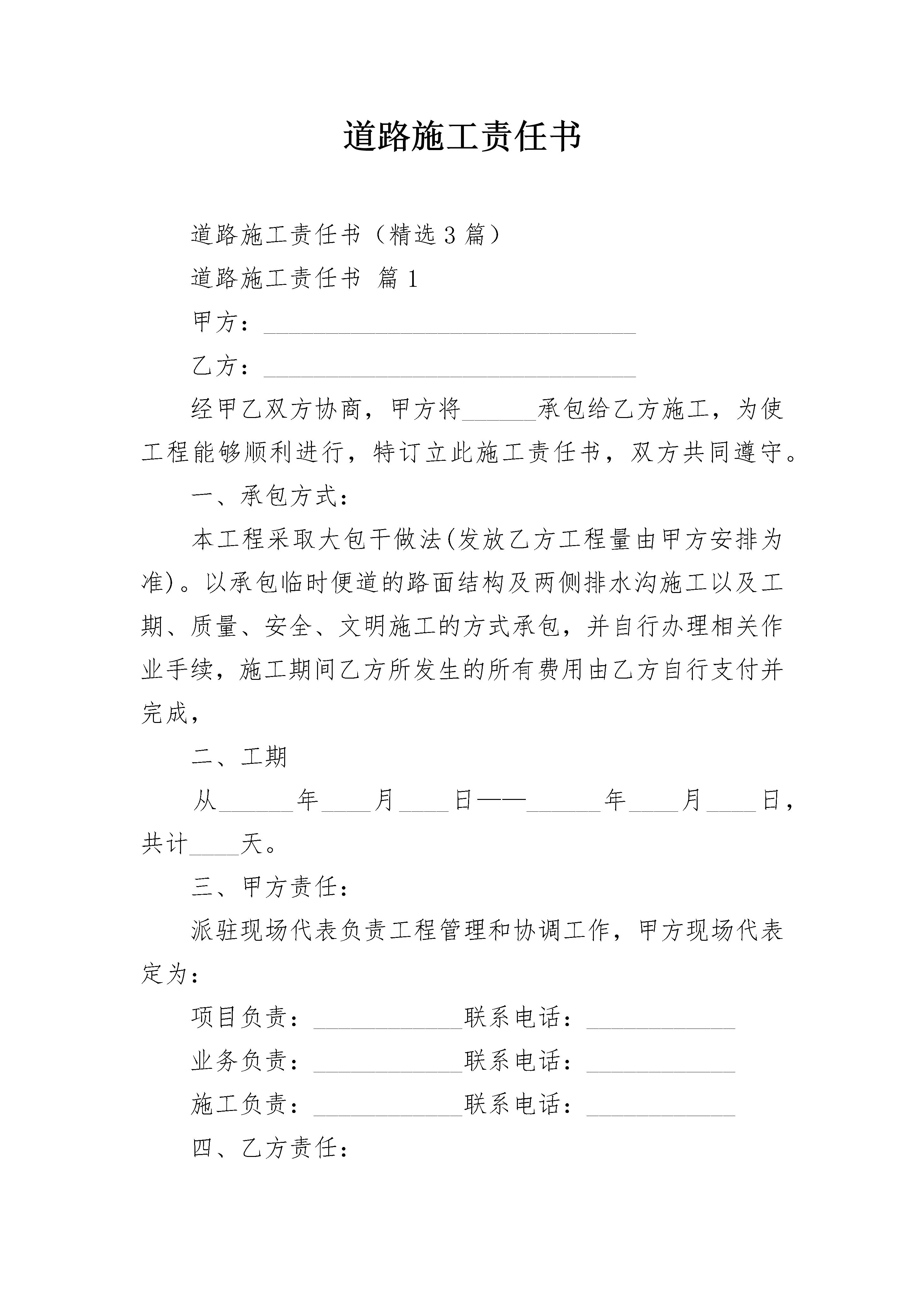 道路施工责任书

道路施工责任书（精选3篇）

道路施工责任书 篇1

甲方：______________________________

乙方：______________________________

经甲乙双方协商，甲方将______承包给乙方施工，为使工程能够顺利进行，特订立此施工责任书，双方共同遵守。

一、承包方式：

本工程采取大包干做法(发放乙方工程量由甲方安排为准)。以承包临时便道的路面结构及两侧排水沟施工以及工期、质量、安全、文明施工的方式承包，并自行办理相关作业手续，施工期间乙方所发生的所有费用由乙方自行支付并完成，

二、工期

从______年____月____日——______年____月____日，共计____天。

三、甲方责任：

派驻现场代表负责工程管理和协调工作，甲方现场代表定为：

项目负责：____________联系电话：____________

业务负责：____________联系电话：____________

施工负责：____________联系电话：____________

四、乙方责任：